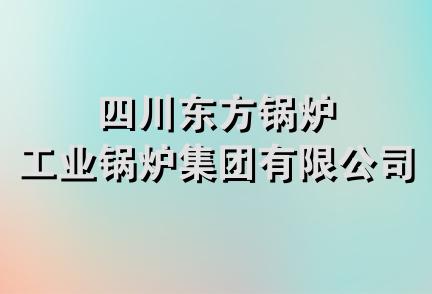 四川东方锅炉
工业锅炉集团有限公司